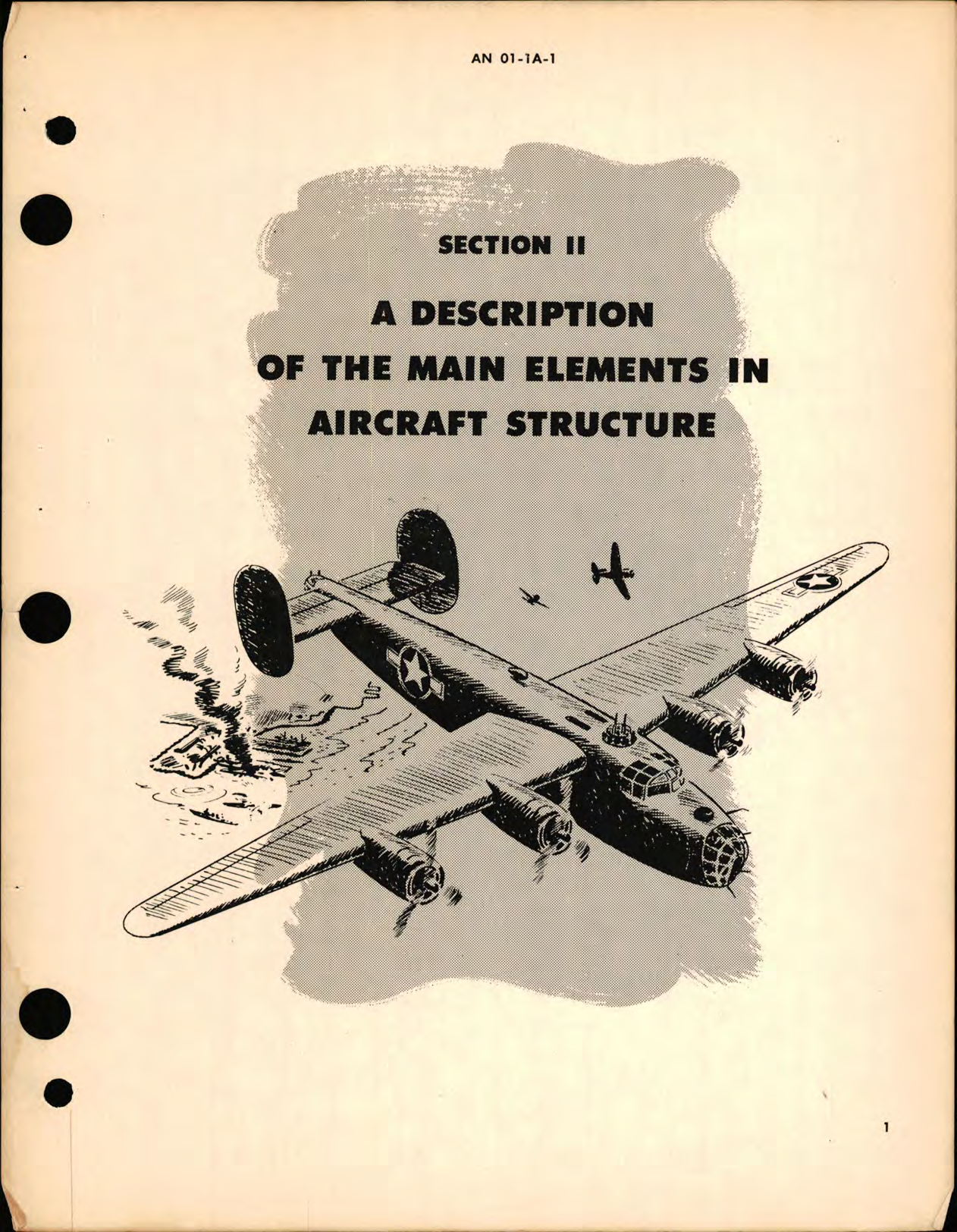 AN 01-1A-1

SECTION II

A DESCRIPTION OF THE MAIN ELEMENTS IN AIRCRAFT STRUCTURE

1